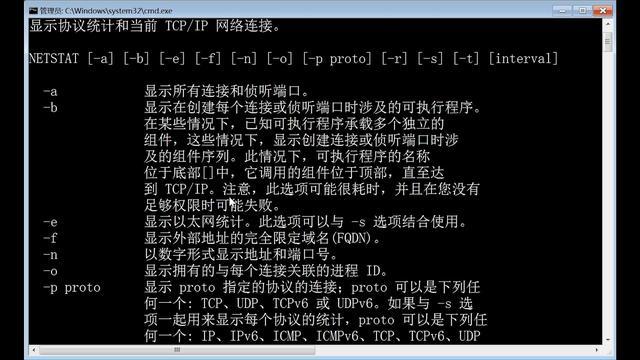 管理员: C:\Windows\system32\cmd.exe

显示协议统计和当前 TCP/IP 网络连接。

NETSTAT [-a] [-b] [-e] [-f] [-n] [-o] [-p proto] [-r] [-s] [-t] [interval]

-a 显示所有连接和侦听端口。
-b 显示在创建每个连接或侦听端口时涉及的可执行程序。在某些情况下，已知可执行程序承载多个独立的组件，这些情况下，显示创建连接或侦听端口时涉及的组件序列。此情况下，可执行程序的名称位于底部[]中，它调用的组件位于顶部，直至达到 TCP/IP。注意，此选项可能很耗时，并且在您没有足够权限时可能失败。
-e 显示以太网统计。此选项可以与 -s 选项结合使用。
-f 显示外部地址的完全限定域名(FQDN)。
-n 以数字形式显示地址和端口号。
-o 显示拥有的与每个连接关联的进程 ID。
-p proto 显示 proto 指定的协议的连接；proto 可以是下列任何一个: TCP、UDP、TCPv6 或 UDPv6。如果与 -s 选项一起用来显示每个协议的统计，proto 可以是下列任何一个: IP、IPv6、ICMP、ICMPv6、TCP、TCPv6、UDP